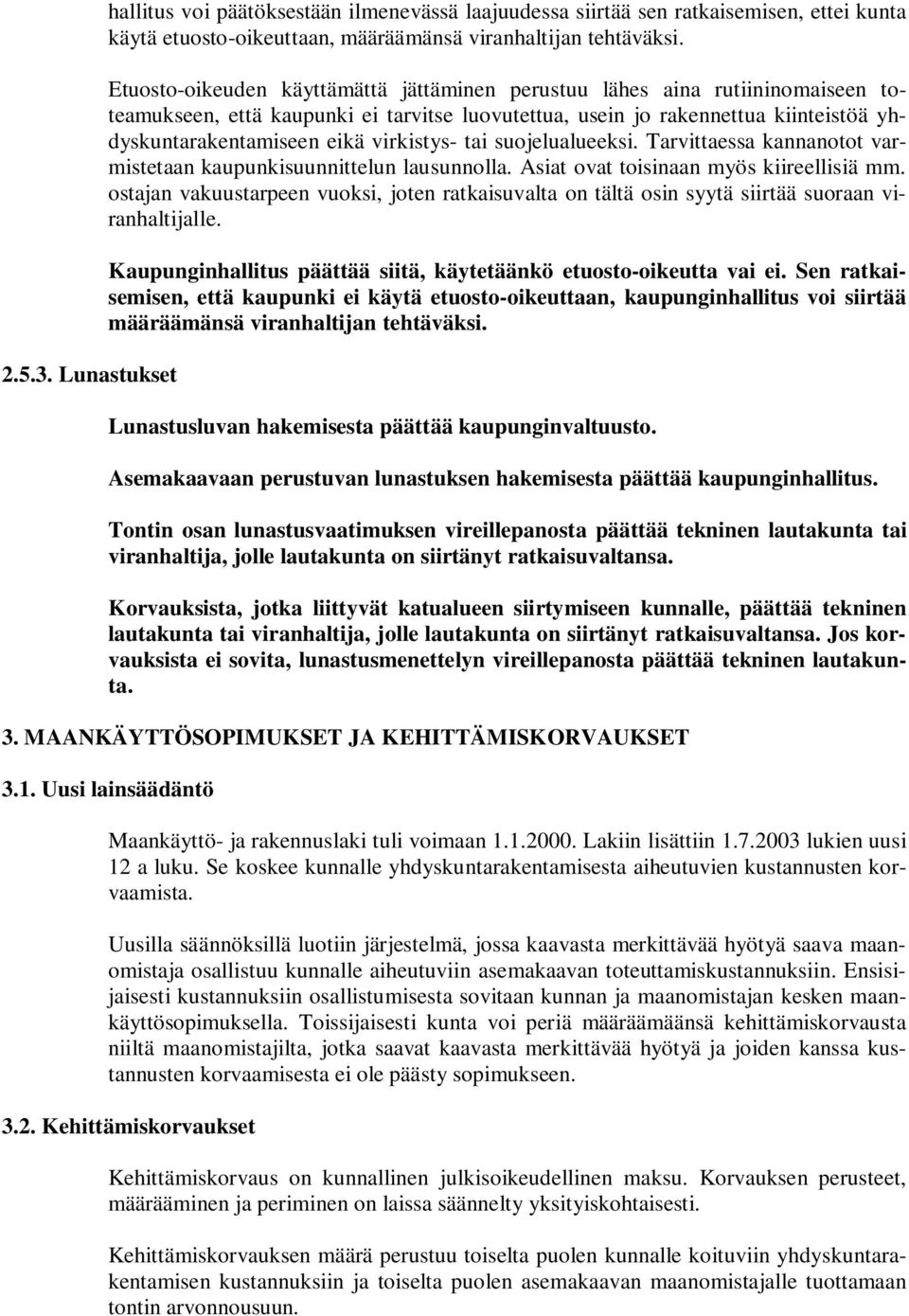 hallitus voi päätöksestään ilmenevässä laajuudessa siirtää sen ratkaisemisen, ettei kunta käytä etuosto-oikeuttaan, määräämänsä viranhaltijan tehtäväksi.

Etuosto-oikeuden käyttämättä jättäminen perustuu lähes aina rutiininomaiseen toteamukseen, että kaupunki ei tarvitse luovutettua, usein jo rakennettua kiinteistöä yhdyskuntarakentamiseen eikä virkistys- tai suojelualueeksi. Tarvittaessa kannanotot varmistetaan kaupunkisuunnittelun lausunnolla. Asiat ovat toisinaan myös kiireellisiä mm. ostajan vakuustarpeen vuoksi, joten ratkaisuvalta on tältä osin syytä siirtää suoraan viranhaltijalle.

Kaupunginhallitus päättää siitä, käytetäänkö etuosto-oikeutta vai ei. Sen ratkaisemisen, että kaupunki ei käytä etuosto-oikeuttaan, kaupunginhallitus voi siirtää määräämänsä viranhaltijan tehtäväksi.

2.5.3. Lunastukset

Lunastusluvan hakemisesta päättää kaupunginvaltuusto.

Asemakaavaan perustuvan lunastuksen hakemisesta päättää kaupunginhallitus.

Tontin osan lunastusvaatimuksen vireillepanosta päättää tekninen lautakunta tai viranhaltija, jolle lautakunta on siirtänyt ratkaisuvaltansa.

Korvauksista, jotka liittyvät katualueen siirtymiseen kunnalle, päättää tekninen lautakunta tai viranhaltija, jolle lautakunta on siirtänyt ratkaisuvaltansa. Jos korvauksista ei sovita, lunastusmenettelyn vireillepanosta päättää tekninen lautakunta.

3. MAANKÄYTTÖSOPIMUKSET JA KEHITTÄMISKORVAUKSET

3.1. Uusi lainsäädäntö

Maankäyttö- ja rakennuslaki tuli voimaan 1.1.2000. Lakiin lisättiin 1.7.2003 lukien uusi 12 a luku. Se koskee kunnalle yhdyskuntarakentamisesta aiheutuvien kustannusten korvaamista.

Uusilla säännöksillä luotiin järjestelmä, jossa kaavasta merkittävää hyötyä saava maanomistaja osallistuu kunnalle aiheutuviin asemakaavan toteuttamiskustannuksiin. Ensisijaisesti kustannuksiin osallistumisesta sovitaan kunnan ja maanomistajan kesken maankäyttösopimuksella. Toissijaisesti kunta voi periä määräämäänsä kehittämiskorvausta niiltä maanomistajilta, jotka saavat kaavasta merkittävää hyötyä ja joiden kanssa kustannusten korvaamisesta ei ole päästy sopimukseen.

3.2. Kehittämiskorvaukset

Kehittämiskorvaus on kunnallinen julkisoikeudellinen maksu. Korvauksen perusteet, määrääminen ja periminen on laissa säännelty yksityiskohtaisesti.

Kehittämiskorvauksen määrä perustuu toiselta puolen kunnalle koituviin yhdyskuntarakentamisen kustannuksiin ja toiselta puolen asemakaavan maanomistajalle tuottamaan tontin arvonnousuun.